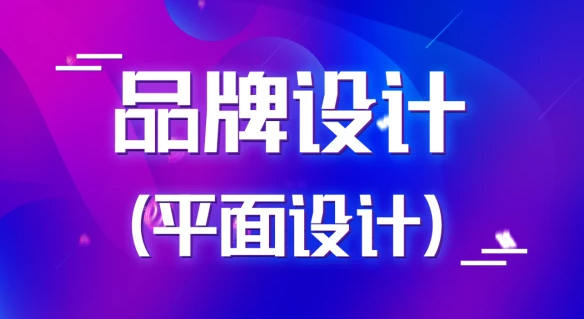 品牌设计
(平面设计)